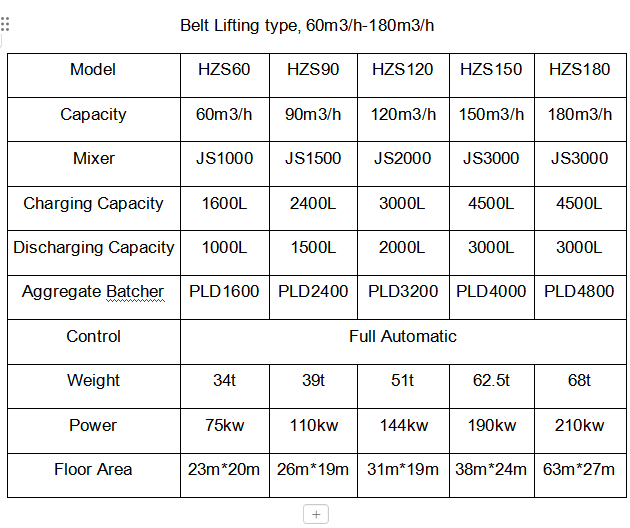 Belt Lifting type, 60m3/h-180m3/h

| Model | HZS60 | HZS90 | HZS120 | HZS150 | HZS180 |
|---|---|---|---|---|---|
| Capacity | 60m3/h | 90m3/h | 120m3/h | 150m3/h | 180m3/h |
| Mixer | JS1000 | JS1500 | JS2000 | JS3000 | JS3000 |
| Charging Capacity | 1600L | 2400L | 3000L | 4500L | 4500L |
| Discharging Capacity | 1000L | 1500L | 2000L | 3000L | 3000L |
| Aggregate Batcher | PLD1600 | PLD2400 | PLD3200 | PLD4000 | PLD4800 |
| Control | Full Automatic | | | | |
| Weight | 34t | 39t | 51t | 62.5t | 68t |
| Power | 75kw | 110kw | 144kw | 190kw | 210kw |
| Floor Area | 23m*20m | 26m*19m | 31m*19m | 38m*24m | 63m*27m |

+